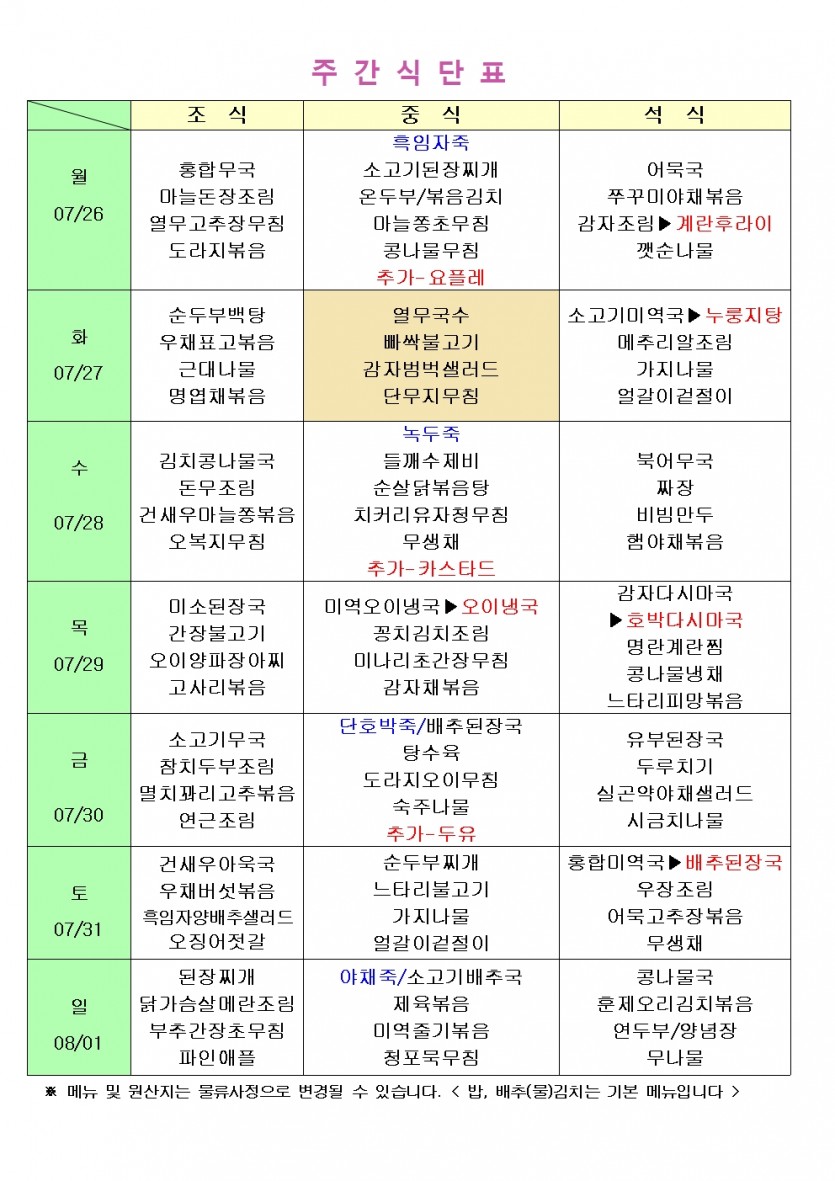 주 간 식 단 표

| | 조 식 | 중 식 | 석 식 |
|---|---|---|---|
| 월 07/26 | 홍합무국 마늘돈장조림 열무고추장무침 도라지볶음 | 흑임자죽 소고기된장찌개 온두부/볶음김치 마늘쫑초무침 콩나물무침 추가-요플레 | 어묵국 쭈꾸미야채볶음 감자조림▶계란후라이 깻순나물 |
| 화 07/27 | 순두부백탕 우채표고볶음 근대나물 명엽채볶음 | 열무국수 빠싹불고기 감자범벅샐러드 단무지무침 | 소고기미역국▶누룽지탕 메추리알조림 가지나물 얼갈이겉절이 |
| 수 07/28 | 김치콩나물국 돈무조림 건새우마늘쫑볶음 오복지무침 | 녹두죽 들깨수제비 순살닭볶음탕 치커리유자청무침 무생채 추가-카스타드 | 북어무국 짜장 비빔만두 햄야채볶음 |
| 목 07/29 | 미소된장국 간장불고기 오이양파장아찌 고사리볶음 | 미역오이냉국▶오이냉국 꽁치김치조림 미나리초간장무침 감자채볶음 | 감자다시마국 ▶호박다시마국 명란계란찜 콩나물냉채 느타리피망볶음 |
| 금 07/30 | 소고기무국 참치두부조림 멸치꽈리고추볶음 연근조림 | 단호박죽/배추된장국 탕수육 도라지오이무침 숙주나물 추가-두유 | 유부된장국 두루치기 실곤약야채샐러드 시금치나물 |
| 토 07/31 | 건새우아욱국 우채버섯볶음 흑임자양배추샐러드 오징어젓갈 | 순두부찌개 느타리불고기 가지나물 얼갈이겉절이 | 홍합미역국▶배추된장국 우장조림 어묵고추장볶음 무생채 |
| 일 08/01 | 된장찌개 닭가슴살메란조림 부추간장초무침 파인애플 | 야채죽/소고기배추국 제육볶음 미역줄기볶음 청포묵무침 | 콩나물국 훈제오리김치볶음 연두부/양념장 무나물 |

※ 메뉴 및 원산지는 물류사정으로 변경될 수 있습니다. < 밥, 배추(물)김치는 기본 메뉴입니다 >